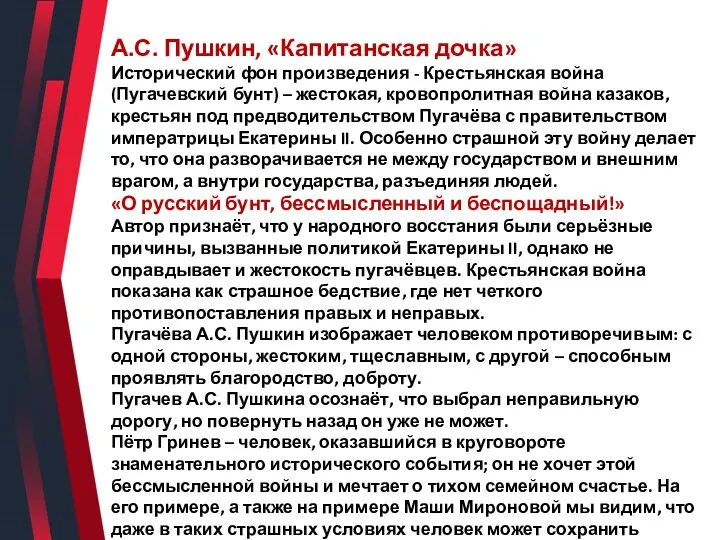 А.С. Пушкин, «Капитанская дочка»
Исторический фон произведения - Крестьянская война (Пугачевский бунт) – жестокая, кровопролитная война казаков, крестьян под предводительством Пугачёва с правительством императрицы Екатерины II. Особенно страшной эту войну делает то, что она разворачивается не между государством и внешним врагом, а внутри государства, разъединяя людей.
«О русский бунт, бессмысленный и беспощадный!»
Автор признаёт, что у народного восстания были серьёзные причины, вызванные политикой Екатерины II, однако не оправдывает и жестокость пугачёвцев. Крестьянская война показана как страшное бедствие, где нет четкого противопоставления правых и неправых.
Пугачёва А.С. Пушкин изображает человеком противоречивым: с одной стороны, жестоким, тщеславным, с другой – способным проявлять благородство, доброту.
Пугачев А.С. Пушкина осознаёт, что выбрал неправильную дорогу, но повернуть назад он уже не может.
Пётр Гринев – человек, оказавшийся в круговороте знаменательного исторического события; он не хочет этой бессмысленной войны и мечтает о тихом семейном счастье. На его примере, а также на примере Маши Мироновой мы видим, что даже в таких страшных условиях человек может сохранить